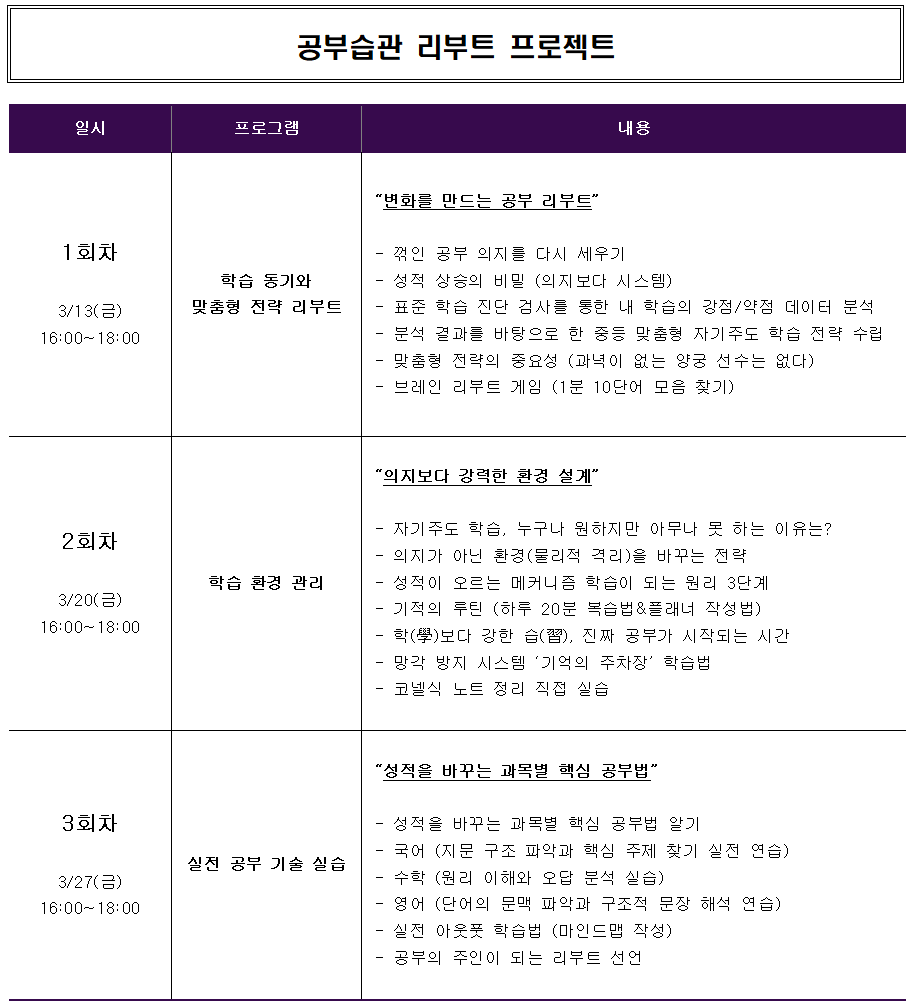 공부습관 리부트 프로젝트

| 일시 | 프로그램 | 내용 |
|---|---|---|
| 1회차 3/13(금) 16:00~18:00 | 학습 동기와 맞춤형 전략 리부트 | "변화를 만드는 공부 리부트" - 꺾인 공부 의지를 다시 세우기 - 성적 상승의 비밀 (의지보다 시스템) - 표준 학습 진단 검사를 통한 내 학습의 강점/약점 데이터 분석 - 분석 결과를 바탕으로 한 중등 맞춤형 자기주도 학습 전략 수립 - 맞춤형 전략의 중요성 (과녁이 없는 양궁 선수는 없다) - 브레인 리부트 게임 (1분 10단어 모음 찾기) |
| 2회차 3/20(금) 16:00~18:00 | 학습 환경 관리 | "의지보다 강력한 환경 설계" - 자기주도 학습, 누구나 원하지만 아무나 못 하는 이유는? - 의지가 아닌 환경(물리적 격리)을 바꾸는 전략 - 성적이 오르는 메커니즘 학습이 되는 원리 3단계 - 기적의 루틴 (하루 20분 복습법&플래너 작성법) - 학(學)보다 강한 습(習), 진짜 공부가 시작되는 시간 - 망각 방지 시스템 '기억의 주차장' 학습법 - 코넬식 노트 정리 직접 실습 |
| 3회차 3/27(금) 16:00~18:00 | 실전 공부 기술 실습 | "성적을 바꾸는 과목별 핵심 공부법" - 성적을 바꾸는 과목별 핵심 공부법 알기 - 국어 (지문 구조 파악과 핵심 주제 찾기 실전 연습) - 수학 (원리 이해와 오답 분석 실습) - 영어 (단어의 문맥 파악과 구조적 문장 해석 연습) - 실전 아웃풋 학습법 (마인드맵 작성) - 공부의 주인이 되는 리부트 선언 |